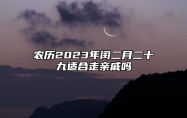 农历2023年闰二月二十九适合走亲戚吗